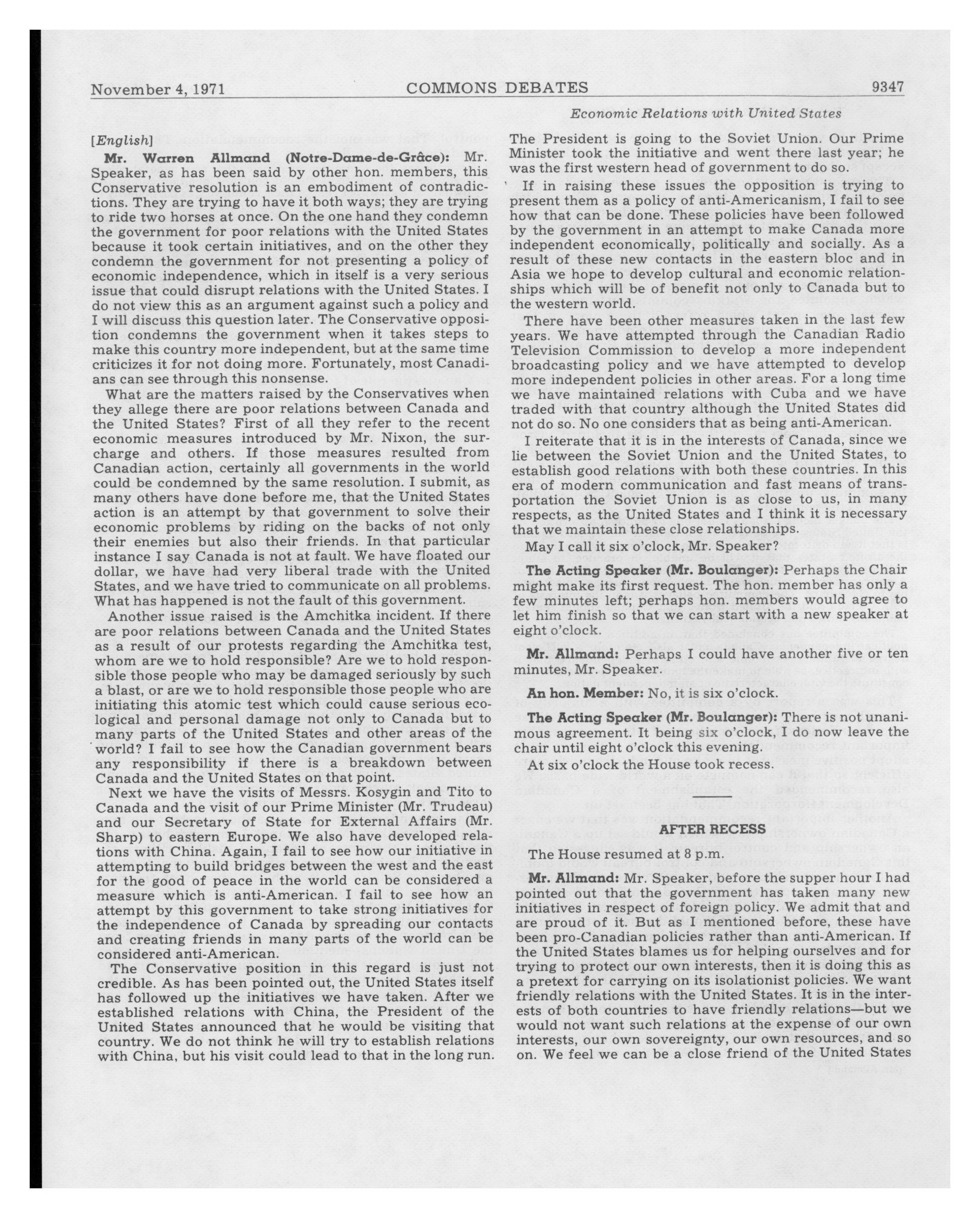 November 4, 1971 COMMONS DEBATES 9347

Economic Relations with United States

[English]

Mr. Warren Allmand (Notre-Dame-de-Grâce): Mr. Speaker, as has been said by other hon. members, this Conservative resolution is an embodiment of contradictions. They are trying to have it both ways; they are trying to ride two horses at once. On the one hand they condemn the government for poor relations with the United States because it took certain initiatives, and on the other they condemn the government for not presenting a policy of economic independence, which in itself is a very serious issue that could disrupt relations with the United States. I do not view this as an argument against such a policy and I will discuss this question later. The Conservative opposition condemns the government when it takes steps to make this country more independent, but at the same time criticizes it for not doing more. Fortunately, most Canadians can see through this nonsense.

What are the matters raised by the Conservatives when they allege there are poor relations between Canada and the United States? First of all they refer to the recent economic measures introduced by Mr. Nixon, the surcharge and others. If those measures resulted from Canadian action, certainly all governments in the world could be condemned by the same resolution. I submit, as many others have done before me, that the United States action is an attempt by that government to solve their economic problems by riding on the backs of not only their enemies but also their friends. In that particular instance I say Canada is not at fault. We have floated our dollar, we have had very liberal trade with the United States, and we have tried to communicate on all problems. What has happened is not the fault of this government.

Another issue raised is the Amchitka incident. If there are poor relations between Canada and the United States as a result of our protests regarding the Amchitka test, whom are we to hold responsible? Are we to hold responsible those people who may be damaged seriously by such a blast, or are we to hold responsible those people who are initiating this atomic test which could cause serious ecological and personal damage not only to Canada but to many parts of the United States and other areas of the world? I fail to see how the Canadian government bears any responsibility if there is a breakdown between Canada and the United States on that point.

Next we have the visits of Messrs. Kosygin and Tito to Canada and the visit of our Prime Minister (Mr. Trudeau) and our Secretary of State for External Affairs (Mr. Sharp) to eastern Europe. We also have developed relations with China. Again, I fail to see how our initiative in attempting to build bridges between the west and the east for the good of peace in the world can be considered a measure which is anti-American. I fail to see how an attempt by this government to take strong initiatives for the independence of Canada by spreading our contacts and creating friends in many parts of the world can be considered anti-American.

The Conservative position in this regard is just not credible. As has been pointed out, the United States itself has followed up the initiatives we have taken. After we established relations with China, the President of the United States announced that he would be visiting that country. We do not think he will try to establish relations with China, but his visit could lead to that in the long run. The President is going to the Soviet Union. Our Prime Minister took the initiative and went there last year; he was the first western head of government to do so.

If in raising these issues the opposition is trying to present them as a policy of anti-Americanism, I fail to see how that can be done. These policies have been followed by the government in an attempt to make Canada more independent economically, politically and socially. As a result of these new contacts in the eastern bloc and in Asia we hope to develop cultural and economic relationships which will be of benefit not only to Canada but to the western world.

There have been other measures taken in the last few years. We have attempted through the Canadian Radio Television Commission to develop a more independent broadcasting policy and we have attempted to develop more independent policies in other areas. For a long time we have maintained relations with Cuba and we have traded with that country although the United States did not do so. No one considers that as being anti-American.

I reiterate that it is in the interests of Canada, since we lie between the Soviet Union and the United States, to establish good relations with both these countries. In this era of modern communication and fast means of transportation the Soviet Union is as close to us, in many respects, as the United States and I think it is necessary that we maintain these close relationships.

May I call it six o'clock, Mr. Speaker?

The Acting Speaker (Mr. Boulanger): Perhaps the Chair might make its first request. The hon. member has only a few minutes left; perhaps hon. members would agree to let him finish so that we can start with a new speaker at eight o'clock.

Mr. Allmand: Perhaps I could have another five or ten minutes, Mr. Speaker.

An hon. Member: No, it is six o'clock.

The Acting Speaker (Mr. Boulanger): There is not unanimous agreement. It being six o'clock, I do now leave the chair until eight o'clock this evening.

At six o'clock the House took recess.

AFTER RECESS

The House resumed at 8 p.m.

Mr. Allmand: Mr. Speaker, before the supper hour I had pointed out that the government has taken many new initiatives in respect of foreign policy. We admit that and are proud of it. But as I mentioned before, these have been pro-Canadian policies rather than anti-American. If the United States blames us for helping ourselves and for trying to protect our own interests, then it is doing this as a pretext for carrying on its isolationist policies. We want friendly relations with the United States. It is in the interests of both countries to have friendly relations—but we would not want such relations at the expense of our own interests, our own sovereignty, our own resources, and so on. We feel we can be a close friend of the United States